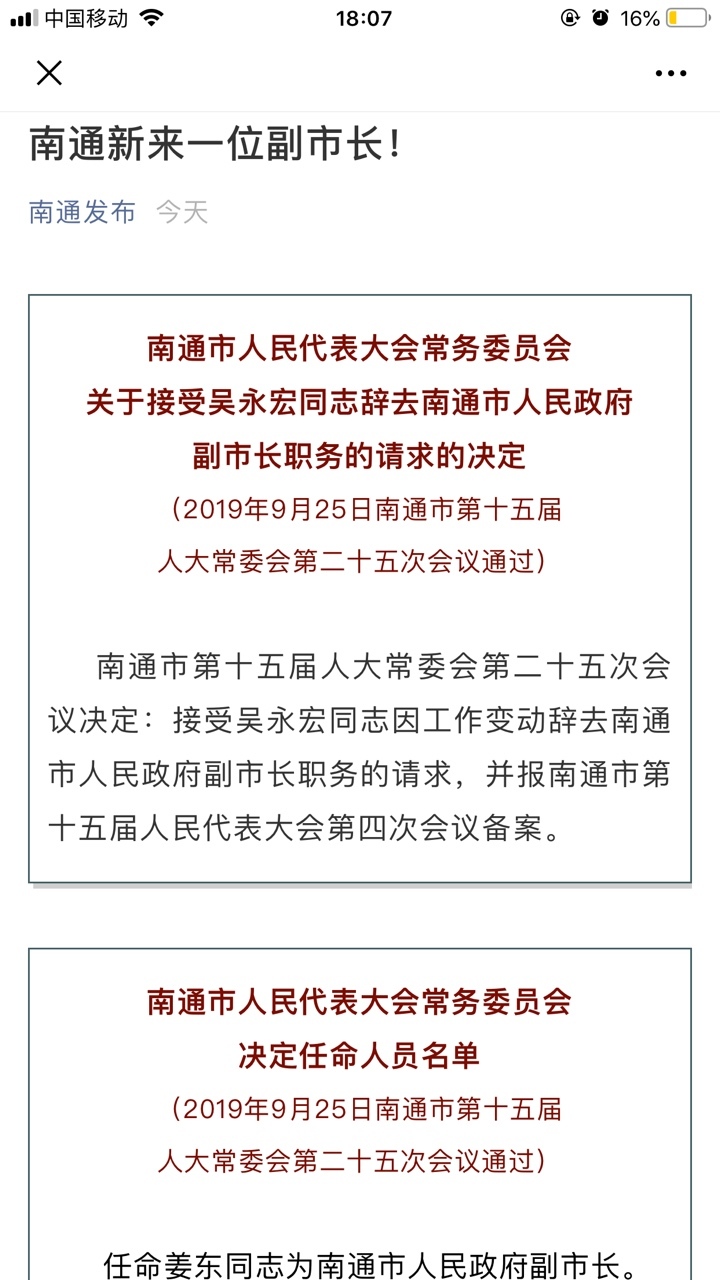 中国移动 18:07 16%

南通新来一位副市长!

南通发布 今天

南通市人民代表大会常务委员会
关于接受吴永宏同志辞去南通市人民政府
副市长职务的请求的决定
(2019年9月25日南通市第十五届
人大常委会第二十五次会议通过)

南通市第十五届人大常委会第二十五次会议决定:接受吴永宏同志因工作变动辞去南通市人民政府副市长职务的请求,并报南通市第十五届人民代表大会第四次会议备案。

南通市人民代表大会常务委员会
决定任命人员名单
(2019年9月25日南通市第十五届
人大常委会第二十五次会议通过)

任命姜东同志为南通市人民政府副市长。